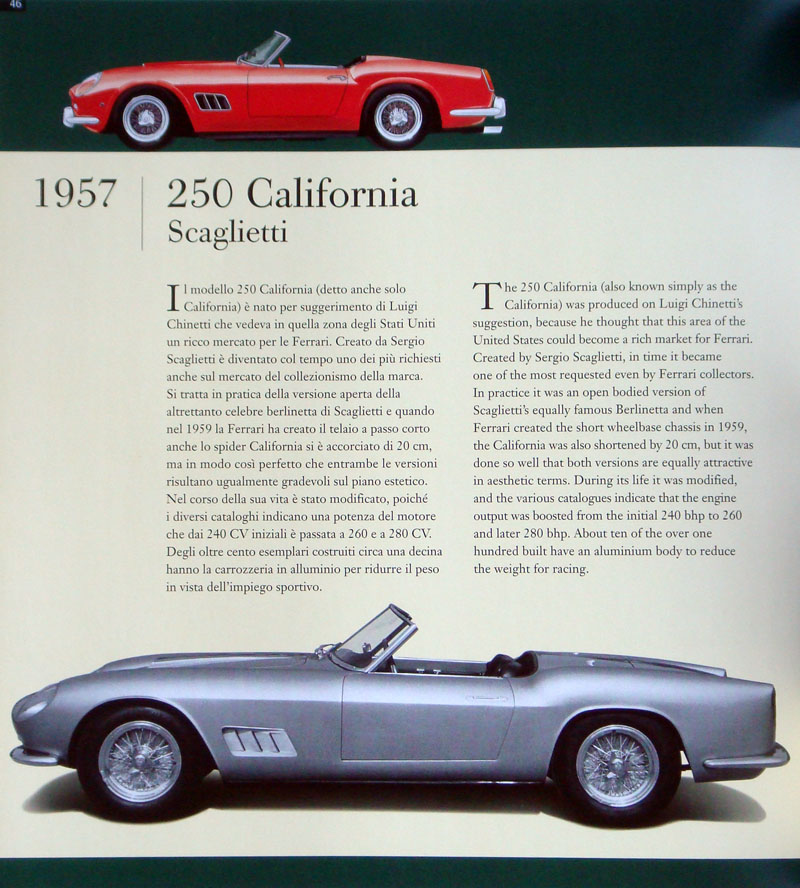 46

1957

250 California
Scaglietti

Il modello 250 California (detto anche solo California) è nato per suggerimento di Luigi Chinetti che vedeva in quella zona degli Stati Uniti un ricco mercato per le Ferrari. Creato da Sergio Scaglietti è diventato col tempo uno dei più richiesti anche sul mercato del collezionismo della marca. Si tratta in pratica della versione aperta della altrettanto celebre berlinetta di Scaglietti e quando nel 1959 la Ferrari ha creato il telaio a passo corto anche lo spider California si è accorciato di 20 cm, ma in modo così perfetto che entrambe le versioni risultano ugualmente gradevoli sul piano estetico. Nel corso della sua vita è stato modificato, poiché i diversi cataloghi indicano una potenza del motore che dai 240 CV iniziali è passata a 260 e a 280 CV. Degli oltre cento esemplari costruiti circa una decina hanno la carrozzeria in alluminio per ridurre il peso in vista dell'impiego sportivo.

The 250 California (also known simply as the California) was produced on Luigi Chinetti's suggestion, because he thought that this area of the United States could become a rich market for Ferrari. Created by Sergio Scaglietti, in time it became one of the most requested even by Ferrari collectors. In practice it was an open bodied version of Scaglietti's equally famous Berlinetta and when Ferrari created the short wheelbase chassis in 1959, the California was also shortened by 20 cm, but it was done so well that both versions are equally attractive in aesthetic terms. During its life it was modified, and the various catalogues indicate that the engine output was boosted from the initial 240 bhp to 260 and later 280 bhp. About ten of the over one hundred built have an aluminium body to reduce the weight for racing.